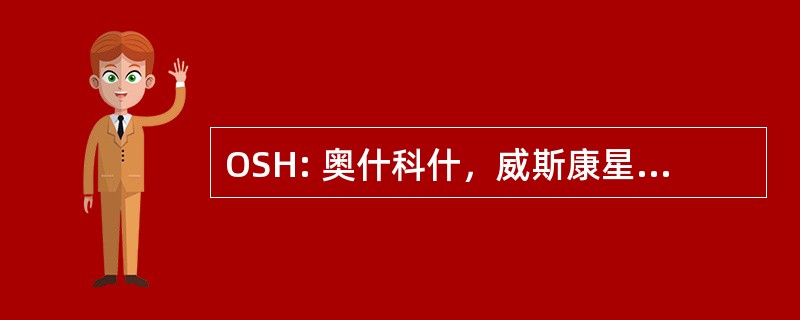 OSH: 奥什科什，威斯康星...